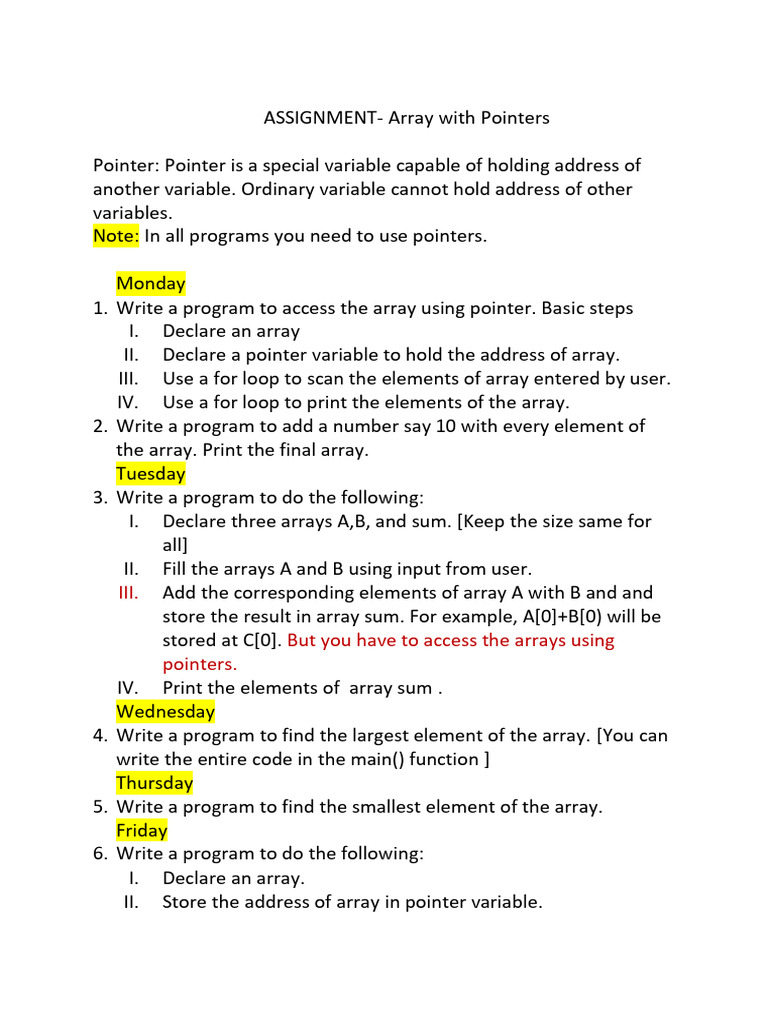 ASSIGNMENT- Array with Pointers

Pointer: Pointer is a special variable capable of holding address of another variable. Ordinary variable cannot hold address of other variables.
Note: In all programs you need to use pointers.

Monday
1. Write a program to access the array using pointer. Basic steps
I. Declare an array
II. Declare a pointer variable to hold the address of array.
III. Use a for loop to scan the elements of array entered by user.
IV. Use a for loop to print the elements of the array.
2. Write a program to add a number say 10 with every element of the array. Print the final array.
Tuesday
3. Write a program to do the following:
I. Declare three arrays A,B, and sum. [Keep the size same for all]
II. Fill the arrays A and B using input from user.
III. Add the corresponding elements of array A with B and and store the result in array sum. For example, A[0]+B[0) will be stored at C[0]. But you have to access the arrays using pointers.
IV. Print the elements of array sum .
Wednesday
4. Write a program to find the largest element of the array. [You can write the entire code in the main() function ]
Thursday
5. Write a program to find the smallest element of the array.
Friday
6. Write a program to do the following:
I. Declare an array.
II. Store the address of array in pointer variable.